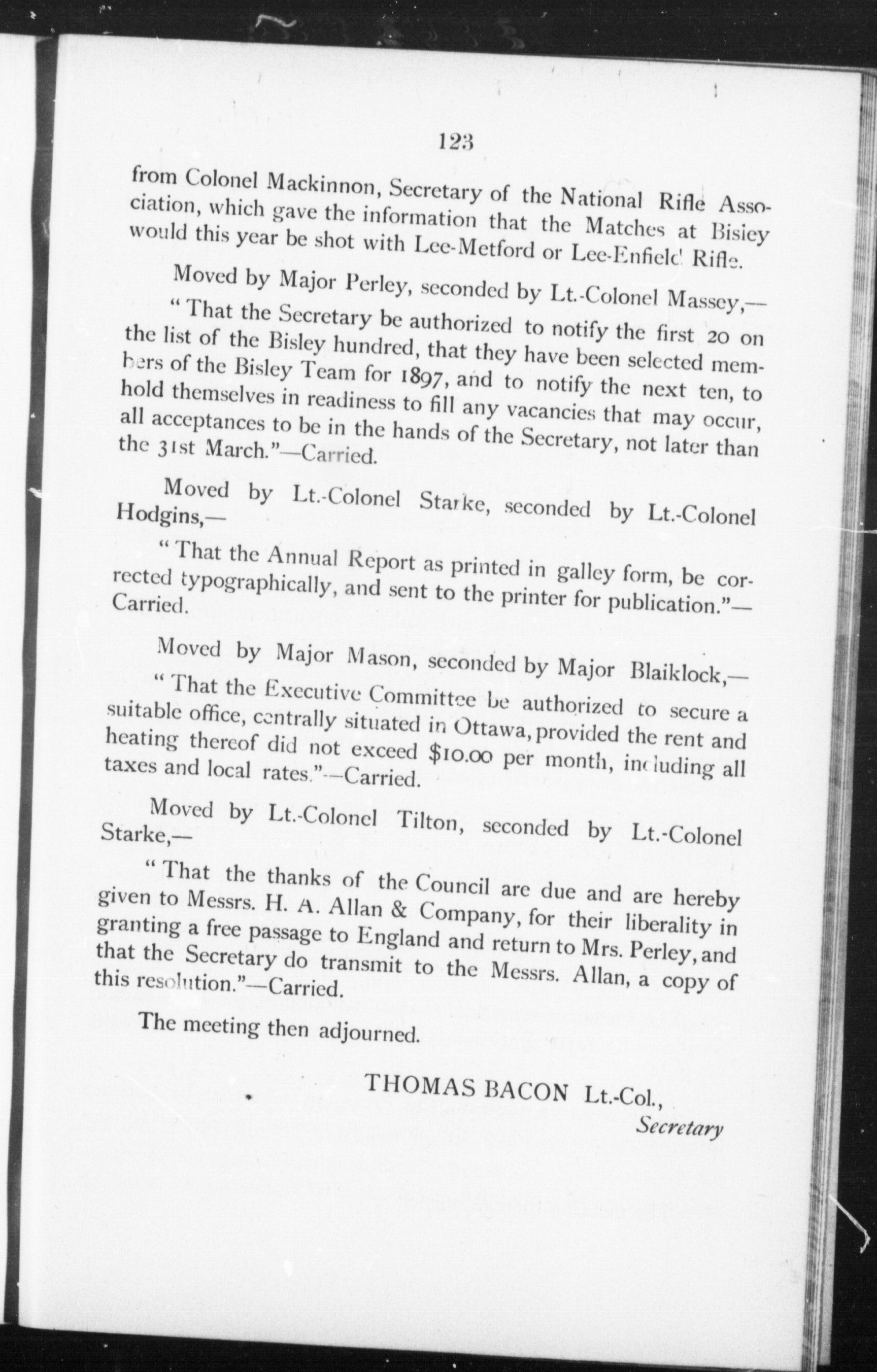 123

from Colonel Mackinnon, Secretary of the National Rifle Association, which gave the information that the Matches at Bisley would this year be shot with Lee-Metford or Lee-Enfield Rifle.

Moved by Major Perley, seconded by Lt.-Colonel Massey,—

"That the Secretary be authorized to notify the first 20 on the list of the Bisley hundred, that they have been selected members of the Bisley Team for 1897, and to notify the next ten, to hold themselves in readiness to fill any vacancies that may occur, all acceptances to be in the hands of the Secretary, not later than the 31st March."—Carried.

Moved by Lt.-Colonel Starke, seconded by Lt.-Colonel Hodgins,—

"That the Annual Report as printed in galley form, be corrected typographically, and sent to the printer for publication."—Carried.

Moved by Major Mason, seconded by Major Blaiklock,—

"That the Executive Committee be authorized to secure a suitable office, centrally situated in Ottawa, provided the rent and heating thereof did not exceed $10.00 per month, including all taxes and local rates."—Carried.

Moved by Lt.-Colonel Tilton, seconded by Lt.-Colonel Starke,—

"That the thanks of the Council are due and are hereby given to Messrs. H. A. Allan & Company, for their liberality in granting a free passage to England and return to Mrs. Perley, and that the Secretary do transmit to the Messrs. Allan, a copy of this resolution."—Carried.

The meeting then adjourned.

THOMAS BACON Lt.-Col.,
Secretary